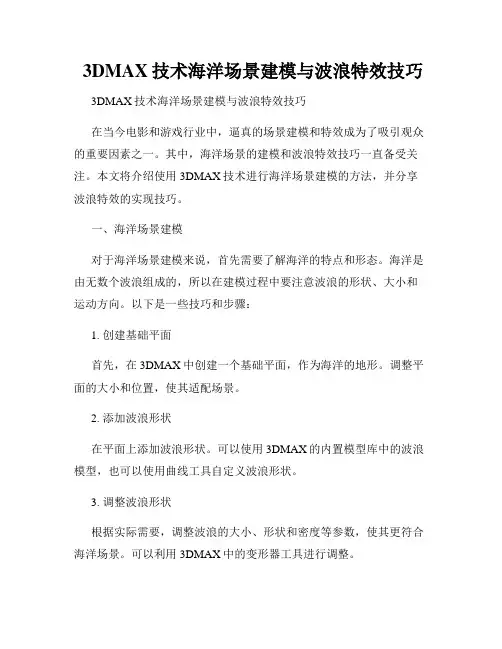 3DMAX 技术海洋场景建模与波浪特效技巧

3DMAX 技术海洋场景建模与波浪特效技巧

在当今电影和游戏行业中，逼真的场景建模和特效成为了吸引观众的重要因素之一。其中，海洋场景的建模和波浪特效技巧一直备受关注。本文将介绍使用 3DMAX 技术进行海洋场景建模的方法，并分享波浪特效的实现技巧。

一、海洋场景建模

对于海洋场景建模来说，首先需要了解海洋的特点和形态。海洋是由无数个波浪组成的，所以在建模过程中要注意波浪的形状、大小和运动方向。以下是一些技巧和步骤：

1. 创建基础平面

首先，在 3DMAX 中创建一个基础平面，作为海洋的地形。调整平面的大小和位置，使其适配场景。

2. 添加波浪形状

在平面上添加波浪形状。可以使用 3DMAX 的内置模型库中的波浪模型，也可以使用曲线工具自定义波浪形状。

3. 调整波浪形状

根据实际需要，调整波浪的大小、形状和密度等参数，使其更符合海洋场景。可以利用 3DMAX 中的变形器工具进行调整。